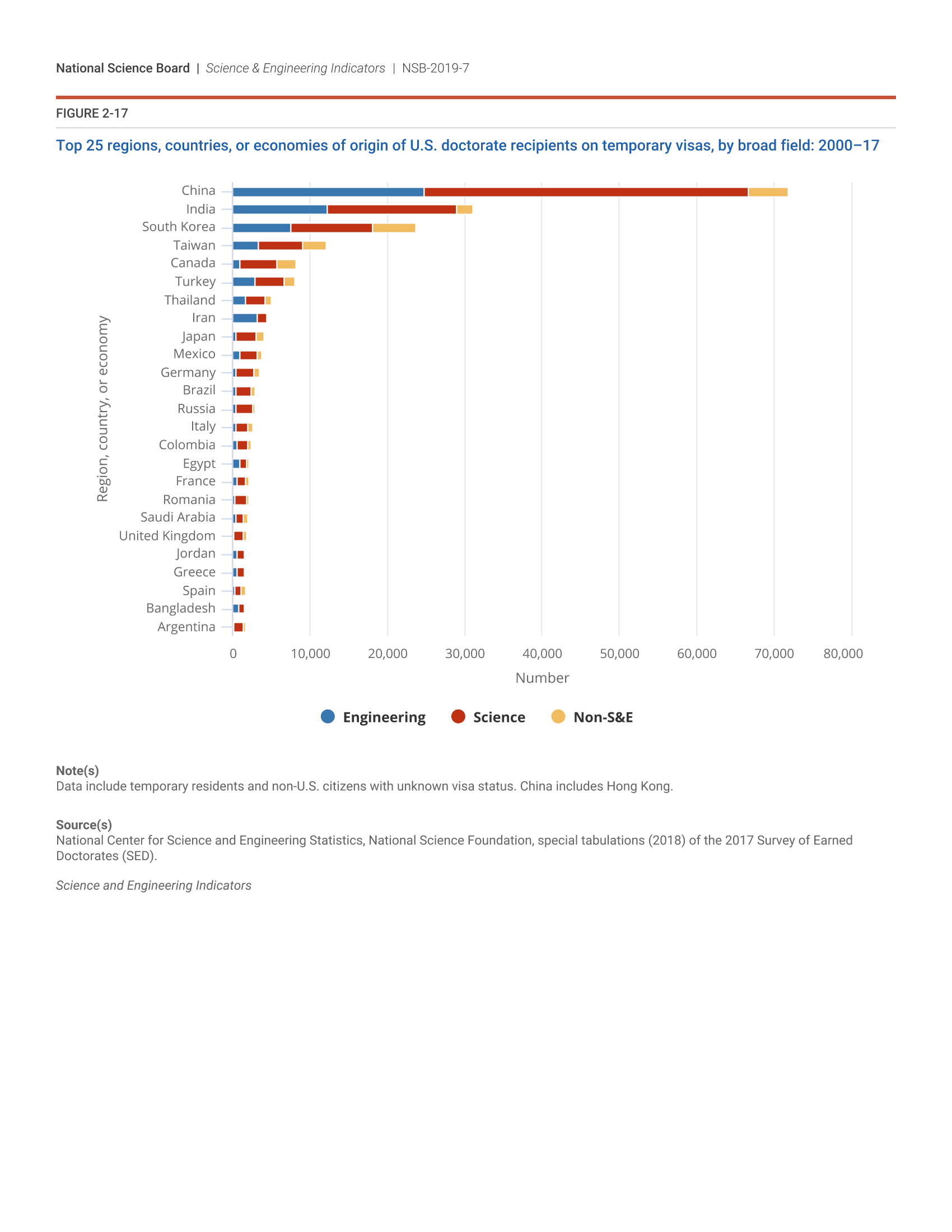 National Science Board | Science & Engineering Indicators | NSB-2019-7

FIGURE 2-17

Top 25 regions, countries, or economies of origin of U.S. doctorate recipients on temporary visas, by broad field: 2000–17

Region, country, or economy

China
India
South Korea
Taiwan
Canada
Turkey
Thailand
Iran
Japan
Mexico
Germany
Brazil
Russia
Italy
Colombia
Egypt
France
Romania
Saudi Arabia
United Kingdom
Jordan
Greece
Spain
Bangladesh
Argentina

0 10,000 20,000 30,000 40,000 50,000 60,000 70,000 80,000

Number

Engineering Science Non-S&E

Note(s)
Data include temporary residents and non-U.S. citizens with unknown visa status. China includes Hong Kong.

Source(s)
National Center for Science and Engineering Statistics, National Science Foundation, special tabulations (2018) of the 2017 Survey of Earned Doctorates (SED).

Science and Engineering Indicators